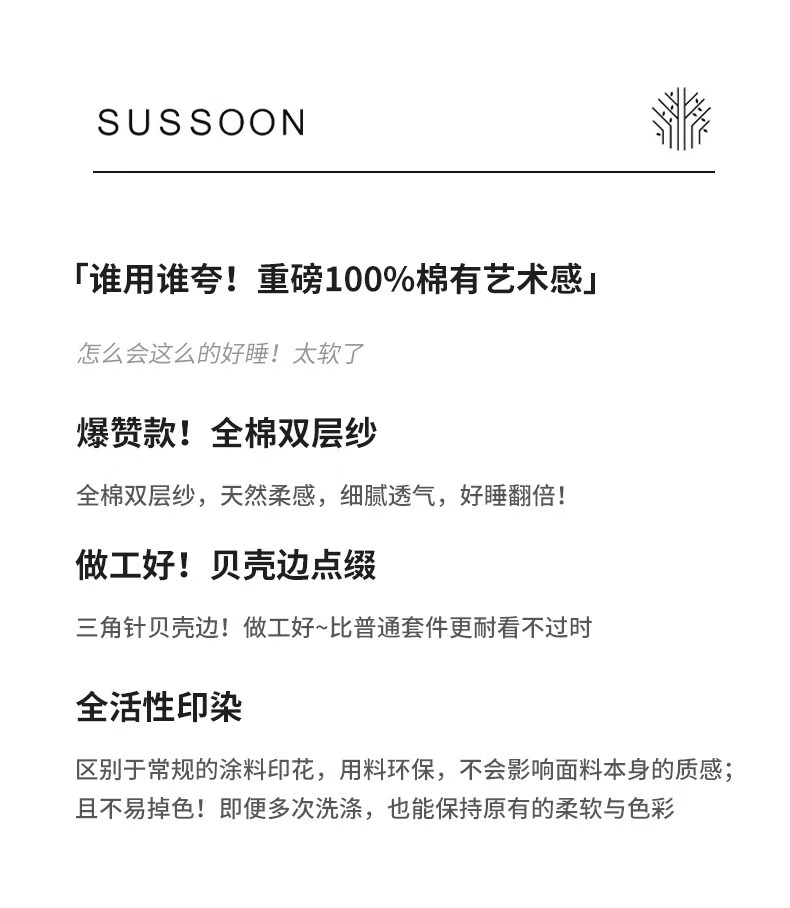 SUSSOON

「谁用谁夸！重磅100%棉有艺术感」

怎么会这么的好睡！太软了

爆赞款！全棉双层纱

全棉双层纱，天然柔感，细腻透气，好睡翻倍！

做工好！贝壳边点缀

三角针贝壳边！做工好~比普通套件更耐看不过时

全活性印染

区别于常规的涂料印花，用料环保，不会影响面料本身的质感；且不易掉色！即便多次洗涤，也能保持原有的柔软与色彩